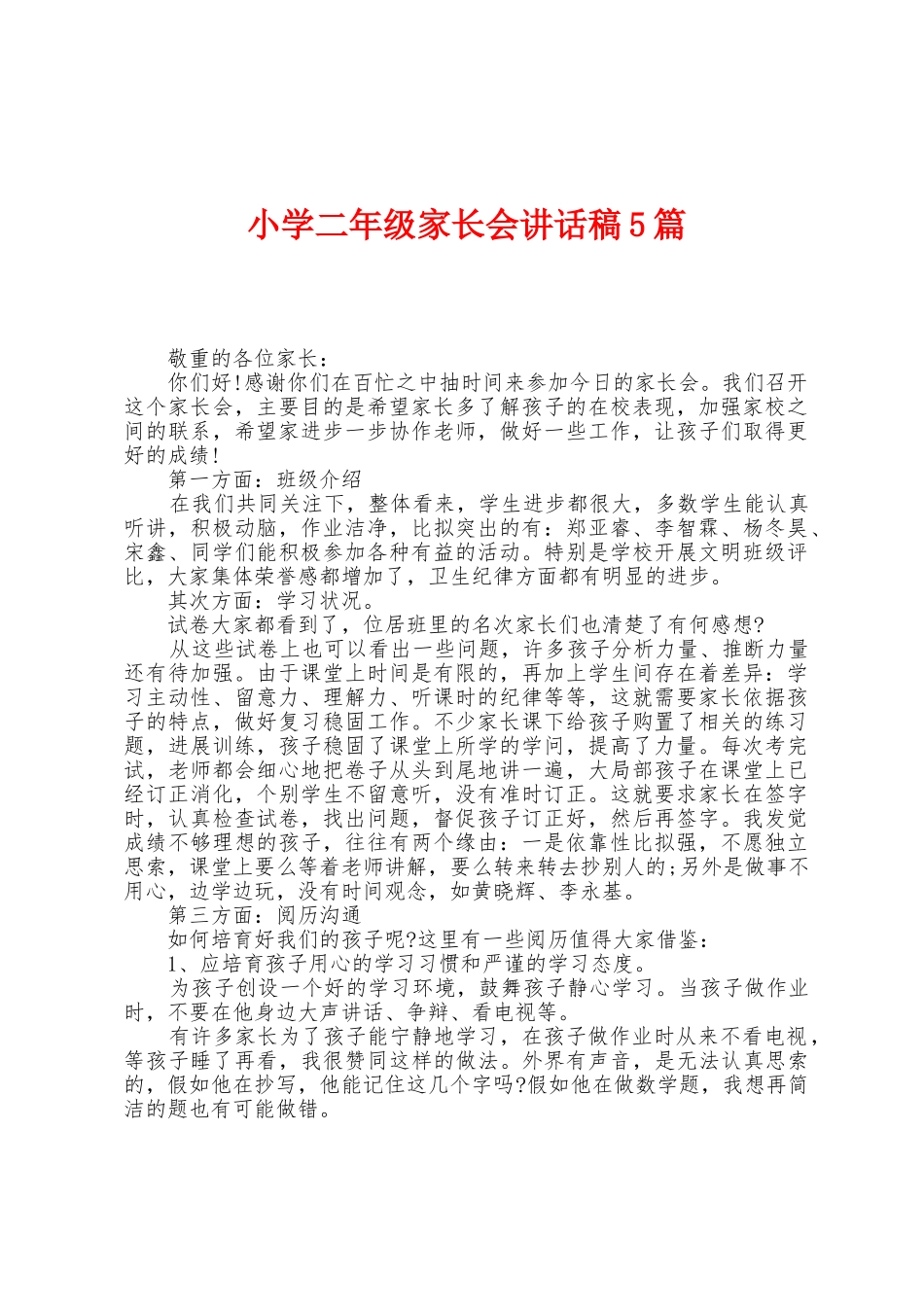 小学二年级家长会讲话稿5篇

敬重的各位家长：

你们好!感谢你们在百忙之中抽时间来参加今日的家长会。我们召开这个家长会，主要目的是希望家长多了解孩子的在校表现，加强家校之间的联系，希望家进步一步协作老师，做好一些工作，让孩子们取得更好的成绩!

第一方面：班级介绍

在我们共同关注下，整体看来，学生进步都很大，多数学生能认真听讲，积极动脑，作业洁净，比拟突出的有：郑亚睿、李智霖、杨冬昊、宋鑫、同学们能积极参加各种有益的活动。特别是学校开展文明班级评比，大家集体荣誉感都增加了，卫生纪律方面都有明显的进步。

其次方面：学习状况。

试卷大家都看到了，位居班里的名次家长们也清楚了有何感想?

从这些试卷上也可以看出一些问题，许多孩子分析力量、推断力量还有待加强。由于课堂上时间是有限的，再加上学生间存在着差异：学习主动性、留意力、理解力、听课时的纪律等等，这就需要家长依据孩子的特点，做好复习稳固工作。不少家长课下给孩子购置了相关的练习题，进展训练，孩子稳固了课堂上所学的学问，提高了力量。每次考完试，老师都会细心地把卷子从头到尾地讲一遍，大局部孩子在课堂上已经订正消化，个别学生不留意听，没有准时订正。这就要求家长在签字时，认真检查试卷，找出问题，督促孩子订正好，然后再签字。我发觉成绩不够理想的孩子，往往有两个缘由：一是依靠性比拟强，不愿独立思索，课堂上要么等着老师讲解，要么转来转去抄别人的;另外是做事不用心，边学边玩，没有时间观念，如黄晓辉、李永基。

第三方面：阅历沟通

如何培育好我们的孩子呢?这里有一些阅历值得大家借鉴：

1、应培育孩子用心的学习习惯和严谨的学习态度。

为孩子创设一个好的学习环境，鼓舞孩子静心学习。当孩子做作业时，不要在他身边大声讲话、争辩、看电视等。

有许多家长为了孩子能宁静地学习，在孩子做作业时从来不看电视，等孩子睡了再看，我很赞同这样的做法。外界有声音，是无法认真思索的，假如他在抄写，他能记住这几个字吗?假如他在做数学题，我想再简洁的题也有可能做错。